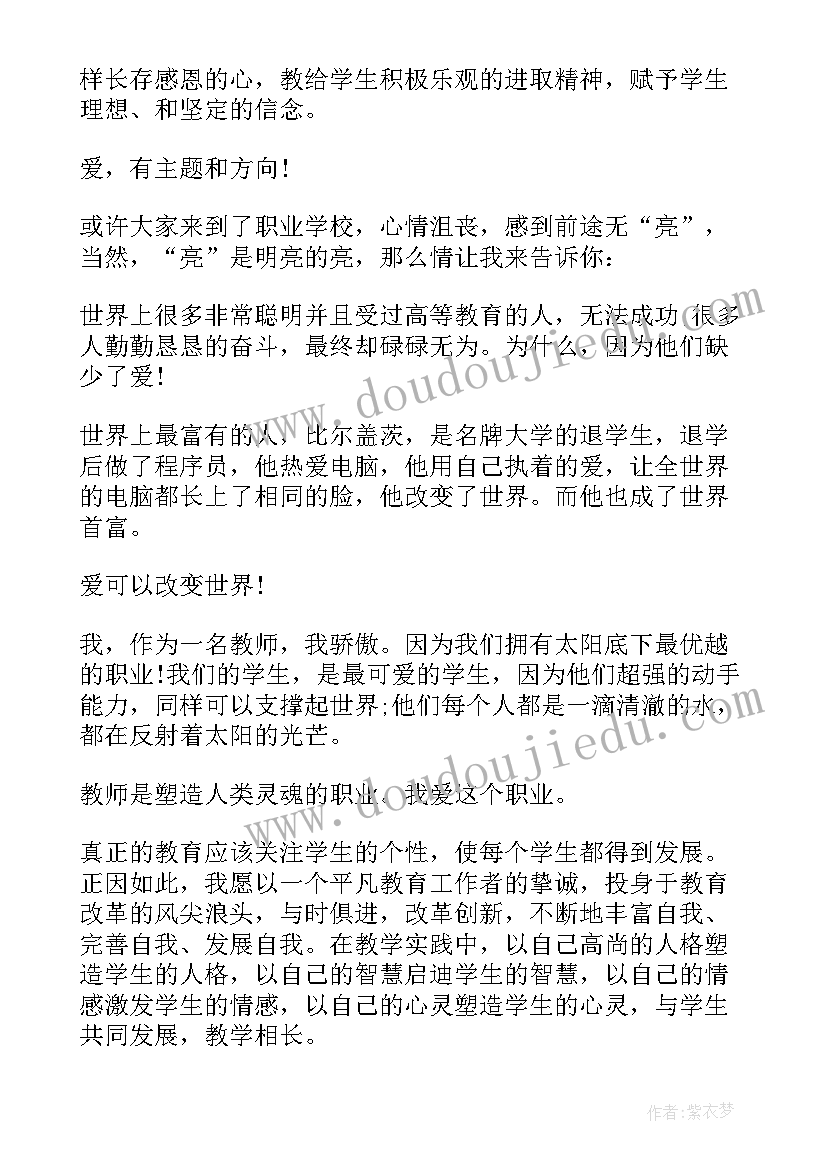 样长存感恩的心，教给学生积极乐观的进取精神，赋予学生理想、和坚定的信念。

爱，有主题和方向!

或许大家来到了职业学校，心情沮丧，感到前途无“亮”，当然，“亮”是明亮的亮，那么情让我来告诉你：

世界上很多非常聪明并且受过高等教育的人，无法成功，很多人勤勤恳恳的奋斗，最终却碌碌无为。为什么，因为他们缺少了爱!

世界上最富有的人，比尔盖茨，是名牌大学的退学生，退学后做了程序员，他热爱电脑，他用自己执着的爱，让全世界的电脑都长上了相同的脸，他改变了世界。而他也成了世界首富。

爱可以改变世界!

我，作为一名教师，我骄傲。因为我们拥有太阳底下最优越的职业!我们的学生，是最可爱的学生，因为他们超强的动手能力，同样可以支撑起世界;他们每个人都是一滴清澈的水，都在反射着太阳的光芒。

教师是塑造人类灵魂的职业，我爱这个职业。

真正的教育应该关注学生的个性，使每个学生都得到发展。正因如此，我愿以一个平凡教育工作者的挚诚，投身于教育改革的风尖浪头，与时俱进，改革创新，不断地丰富自我、完善自我、发展自我。在教学实践中，以自己高尚的人格塑造学生的人格，以自己的智慧启迪学生的智慧，以自己的情感激发学生的情感，以自己的心灵塑造学生的心灵，与学生共同发展，教学相长。

www.doudoujiedu.com

www.doudoujiedu.com

作者：紫衣梦